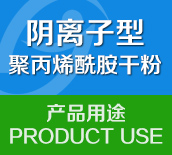 阴离子型
聚丙烯酰胺干粉

产品用途
PRODUCT USE